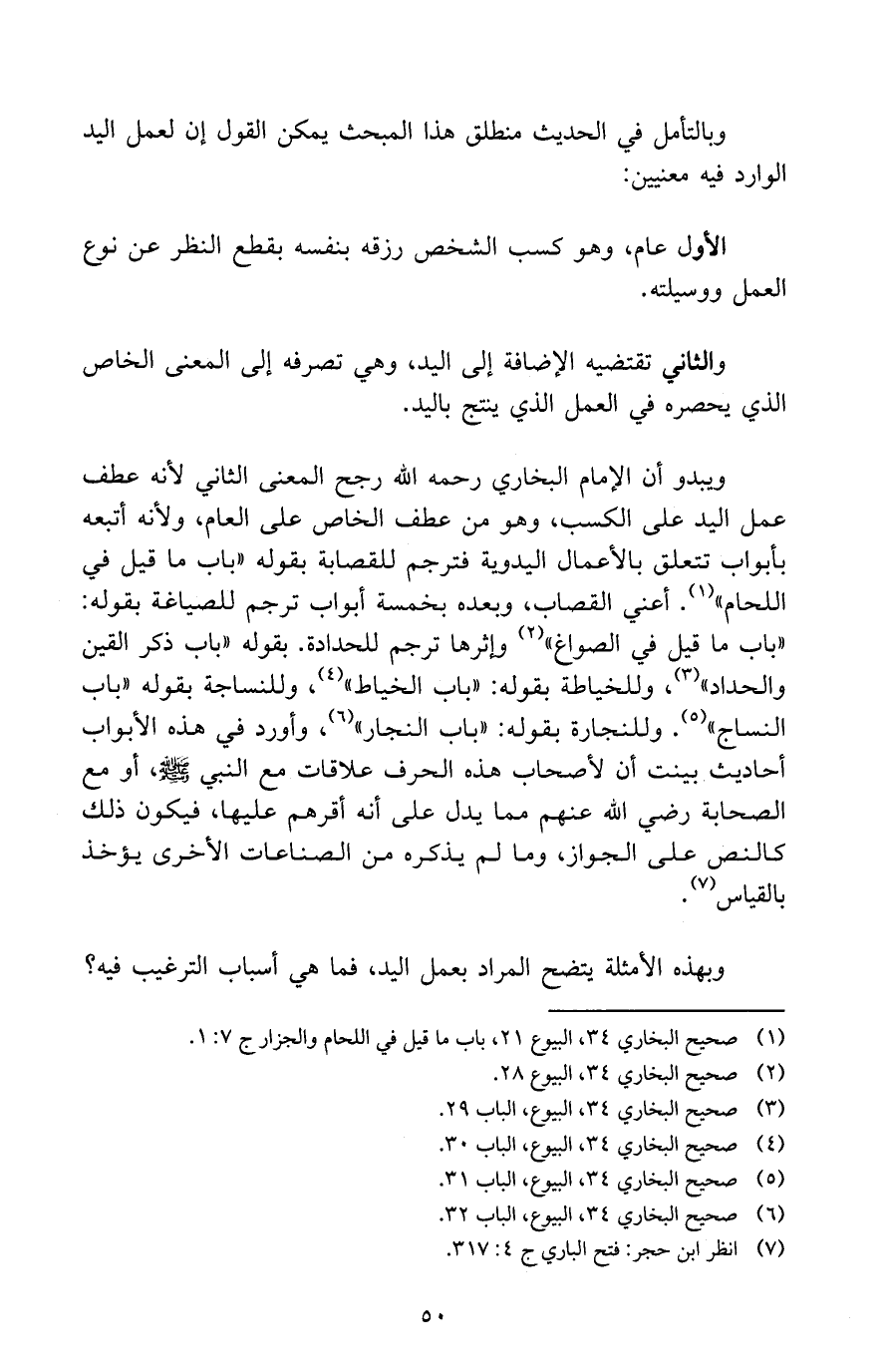 وبالتأمل في الحديث منطلق هذا المبحث يمكن القول إن لعمل اليد الوارد فيه معنيين:

الأول عام، وهو كسب الشخص رزقه بنفسه بقطع النظر عن نوع العمل ووسيلته.

والثاني تقتضيه الإضافة إلى اليد، وهي تصرفه إلى المعنى الخاص الذي يحصره في العمل الذي ينتج باليد.

ويبدو أن الإمام البخاري رحمه الله رجح المعنى الثاني لأنه عطف عمل اليد على الكسب، وهو من عطف الخاص على العام، ولأنه أتبعه بأبواب تتعلق بالأعمال اليدوية فترجم للقصابة بقوله «باب ما قيل في اللحام»$^{(١)}$. أعني القصاب، وبعده بخمسة أبواب ترجم للصياغة بقوله: «باب ما قيل في الصواغ»$^{(٢)}$ وإثرها ترجم للحدادة. بقوله «باب ذكر القين والحداد»$^{(٣)}$، وللخياطة بقوله: «باب الخياط»$^{(٤)}$، وللنساجة بقوله «باب النساج»$^{(٥)}$. وللنجارة بقوله: «باب النجار»$^{(٦)}$، وأورد في هذه الأبواب أحاديث بينت أن لأصحاب هذه الحرف علاقات مع النبي ﷺ، أو مع الصحابة رضي الله عنهم مما يدل على أنه أقرهم عليها، فيكون ذلك كالنص على الجواز، وما لم يذكره من الصناعات الأخرى يؤخذ بالقياس$^{(٧)}$.

وبهذه الأمثلة يتضح المراد بعمل اليد، فما هي أسباب الترغيب فيه؟

(١) صحيح البخاري ٣٤، البيوع ٢١، باب ما قيل في اللحام والجزار ج ٧: ١.
(٢) صحيح البخاري ٣٤، البيوع ٢٨.
(٣) صحيح البخاري ٣٤، البيوع، الباب ٢٩.
(٤) صحيح البخاري ٣٤، البيوع، الباب ٣٠.
(٥) صحيح البخاري ٣٤، البيوع، الباب ٣١.
(٦) صحيح البخاري ٣٤، البيوع، الباب ٣٢.
(٧) انظر ابن حجر: فتح الباري ج ٤: ٣١٧.

٥٠